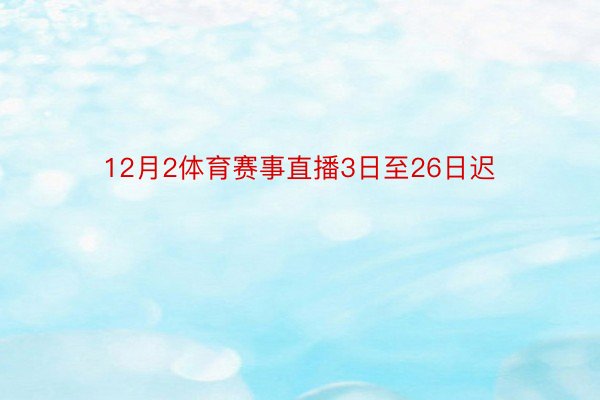 12月2体育赛事直播3日至26日迟